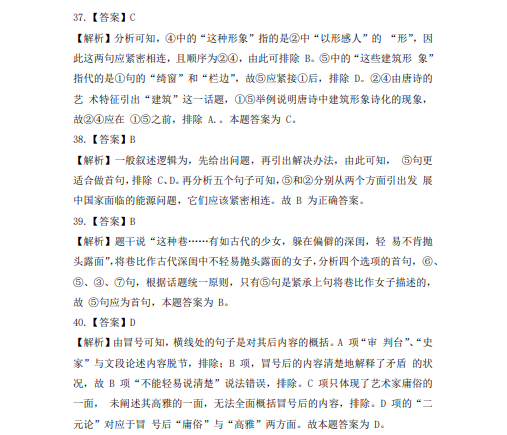 37.【答案】C

【解析】分析可知，④中的“这种形象”指的是②中“以形感人”的 “形”，因此这两句应紧密相连，且顺序为②④，由此可排除 B。⑤中的“这些建筑形 象”指代的是①句的“绮窗”和“栏边”，故⑤应紧接①后，排除 D。②④由唐诗的艺 术特征引出“建筑”这一话题，①⑤举例说明唐诗中建筑形象诗化的现象，故②④应在 ①⑤之前，排除 A.。本题答案为 C。

38.【答案】B

【解析】一般叙述逻辑为，先给出问题，再引出解决办法，由此可知， ⑤句更适合做首句，排除 C、D。再分析五个句子可知，⑤和②分别从两个方面引出发 展中国家面临的能源问题，它们应该紧密相连。故 B 为正确答案。

39.【答案】B

【解析】题干说“这种卷……有如古代的少女，躲在偏僻的深闺，轻 易不肯抛头露面”，将卷比作古代深闺中不轻易抛头露面的女子，分析四个选项的首句，⑥、⑤、③、⑦句，根据话题统一原则，只有⑤句是紧承上句将卷比作女子描述的，故 ⑤句应为首句，本题答案为 B。

40.【答案】D

【解析】由冒号可知，横线处的句子是对其后内容的概括。A 项“审 判台”、“史家”与文段论述内容脱节，排除；B 项，冒号后的内容清楚地解释了矛盾 的状况，故 B 项“不能轻易说清楚”说法错误，排除。C 项只体现了艺术家庸俗的一面， 未阐述其高雅的一面，无法全面概括冒号后的内容，排除。D 项的“二元论”对应于冒 号后“庸俗”与“高雅”两方面。故本题答案为 D。